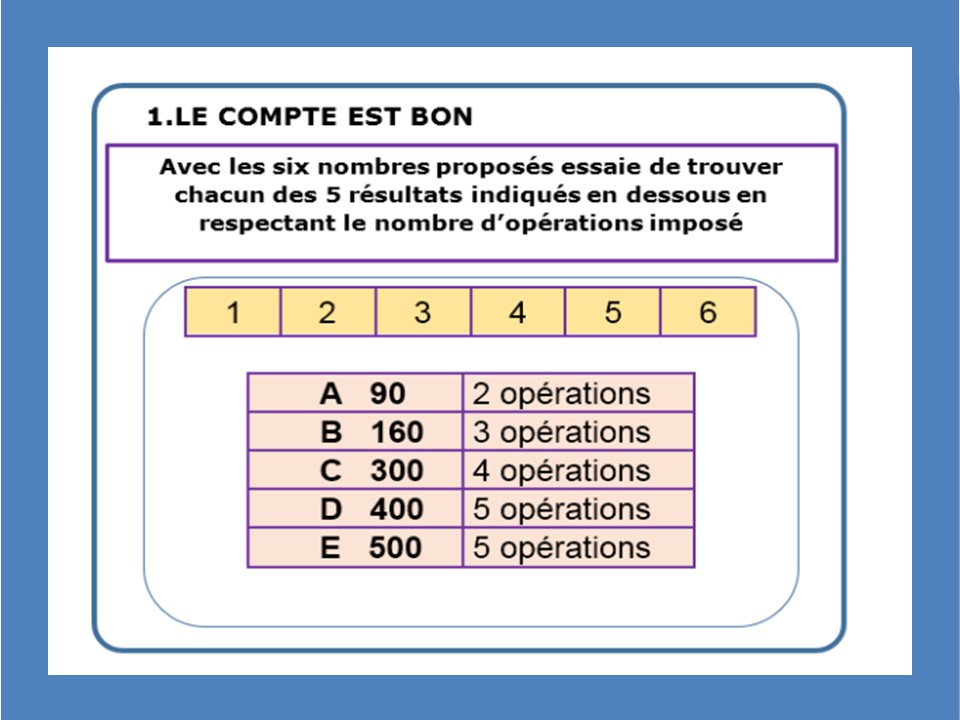 1.LE COMPTE EST BON

Avec les six nombres proposés essaie de trouver chacun des 5 résultats indiqués en dessous en respectant le nombre d'opérations imposé

| 1 | 2 | 3 | 4 | 5 | 6 |
|---|---|---|---|---|---|

| A 90 | 2 opérations |
|---|---|
| B 160 | 3 opérations |
| C 300 | 4 opérations |
| D 400 | 5 opérations |
| E 500 | 5 opérations |